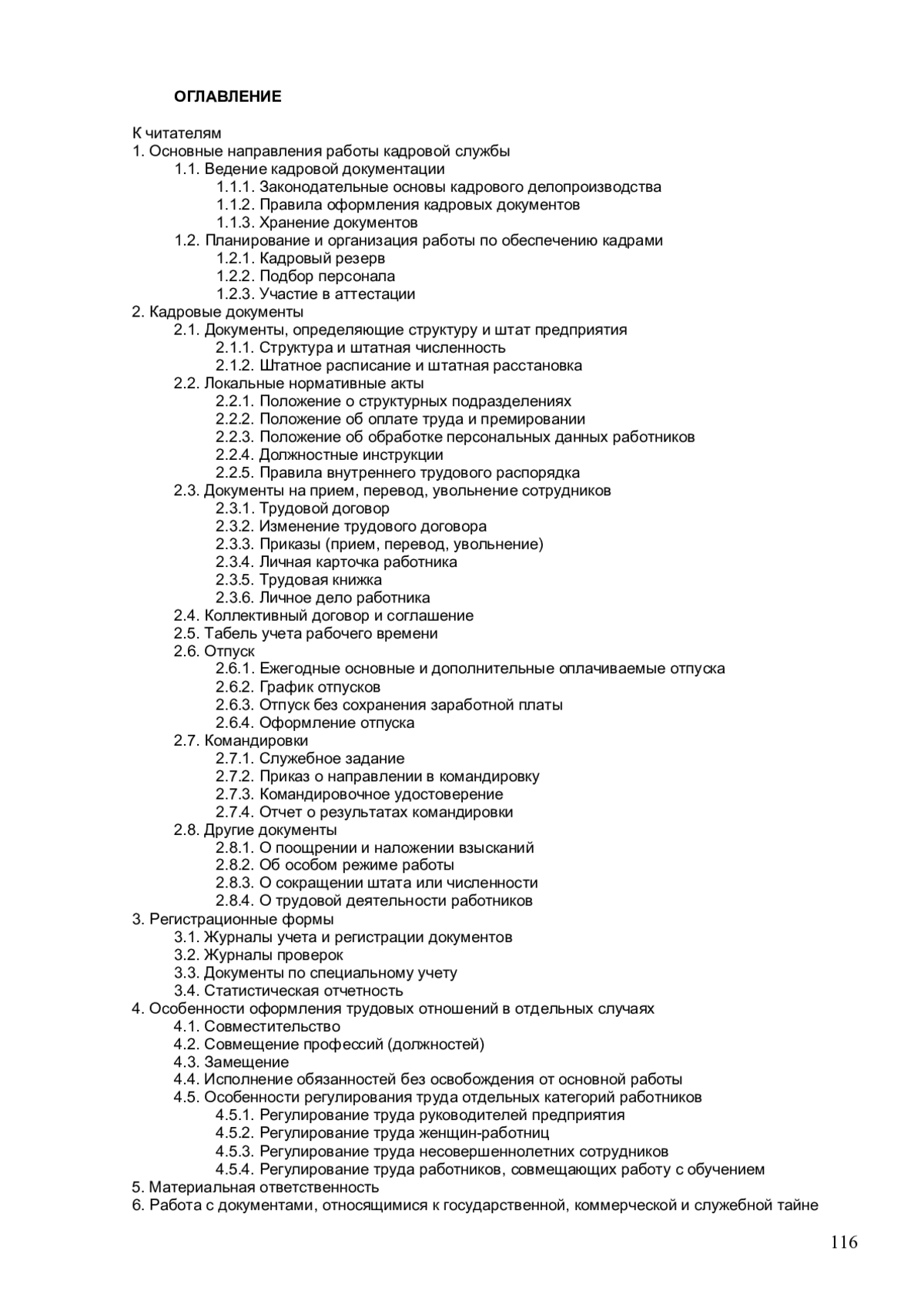 ОГЛАВЛЕНИЕ

К читателям
1. Основные направления работы кадровой службы
1.1. Ведение кадровой документации
1.1.1. Законодательные основы кадрового делопроизводства
1.1.2. Правила оформления кадровых документов
1.1.3. Хранение документов
1.2. Планирование и организация работы по обеспечению кадрами
1.2.1. Кадровый резерв
1.2.2. Подбор персонала
1.2.3. Участие в аттестации
2. Кадровые документы
2.1. Документы, определяющие структуру и штат предприятия
2.1.1. Структура и штатная численность
2.1.2. Штатное расписание и штатная расстановка
2.2. Локальные нормативные акты
2.2.1. Положение о структурных подразделениях
2.2.2. Положение об оплате труда и премировании
2.2.3. Положение об обработке персональных данных работников
2.2.4. Должностные инструкции
2.2.5. Правила внутреннего трудового распорядка
2.3. Документы на прием, перевод, увольнение сотрудников
2.3.1. Трудовой договор
2.3.2. Изменение трудового договора
2.3.3. Приказы (прием, перевод, увольнение)
2.3.4. Личная карточка работника
2.3.5. Трудовая книжка
2.3.6. Личное дело работника
2.4. Коллективный договор и соглашение
2.5. Табель учета рабочего времени
2.6. Отпуск
2.6.1. Ежегодные основные и дополнительные оплачиваемые отпуска
2.6.2. График отпусков
2.6.3. Отпуск без сохранения заработной платы
2.6.4. Оформление отпуска
2.7. Командировки
2.7.1. Служебное задание
2.7.2. Приказ о направлении в командировку
2.7.3. Командировочное удостоверение
2.7.4. Отчет о результатах командировки
2.8. Другие документы
2.8.1. О поощрении и наложении взысканий
2.8.2. Об особом режиме работы
2.8.3. О сокращении штата или численности
2.8.4. О трудовой деятельности работников
3. Регистрационные формы
3.1. Журналы учета и регистрации документов
3.2. Журналы проверок
3.3. Документы по специальному учету
3.4. Статистическая отчетность
4. Особенности оформления трудовых отношений в отдельных случаях
4.1. Совместительство
4.2. Совмещение профессий (должностей)
4.3. Замещение
4.4. Исполнение обязанностей без освобождения от основной работы
4.5. Особенности регулирования труда отдельных категорий работников
4.5.1. Регулирование труда руководителей предприятия
4.5.2. Регулирование труда женщин-работниц
4.5.3. Регулирование труда несовершеннолетних сотрудников
4.5.4. Регулирование труда работников, совмещающих работу с обучением
5. Материальная ответственность
6. Работа с документами, относящимися к государственной, коммерческой и служебной тайне

116